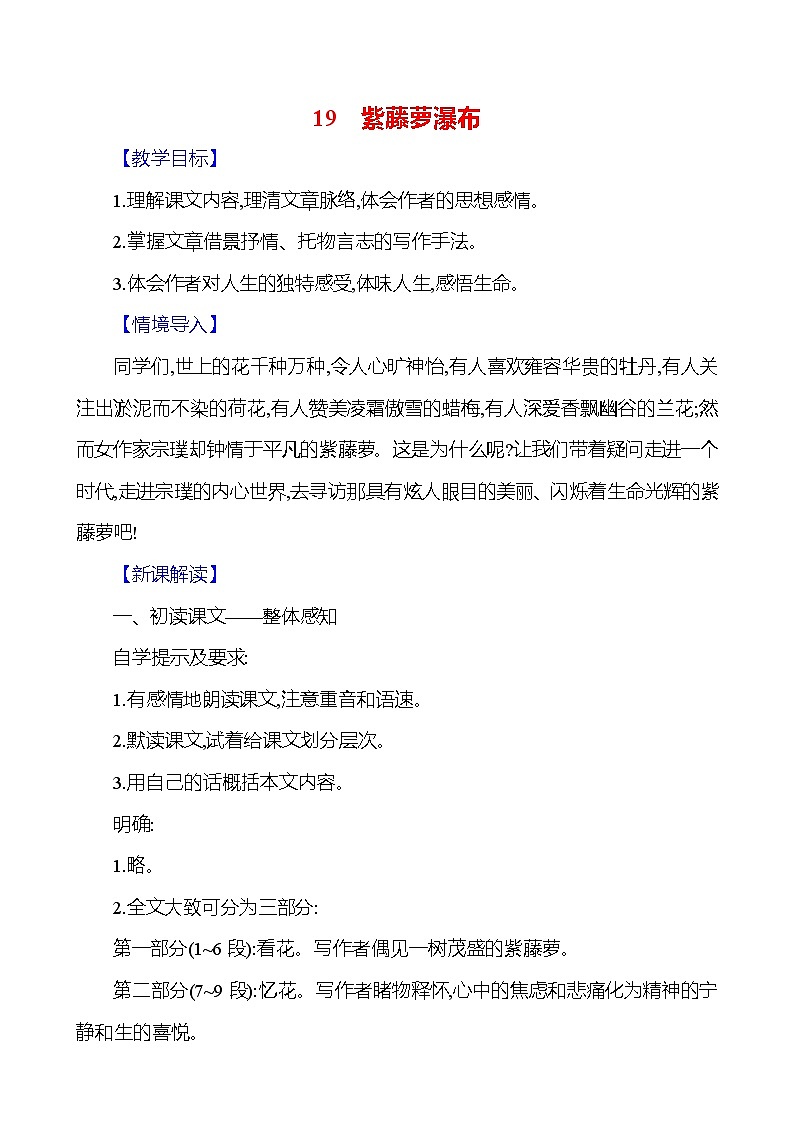 19　紫藤萝瀑布

【教学目标】

1.理解课文内容,理清文章脉络,体会作者的思想感情。

2.掌握文章借景抒情、托物言志的写作手法。

3.体会作者对人生的独特感受,体味人生,感悟生命。

【情境导入】

同学们,世上的花千种万种,令人心旷神怡,有人喜欢雍容华贵的牡丹,有人关注出淤泥而不染的荷花,有人赞美凌霜傲雪的蜡梅,有人深爱香飘幽谷的兰花;然而女作家宗璞却钟情于平凡的紫藤萝。这是为什么呢?让我们带着疑问走进一个时代,走进宗璞的内心世界,去寻访那具有炫人眼目的美丽、闪烁着生命光辉的紫藤萝吧!

【新课解读】

一、初读课文——整体感知

自学提示及要求:

1.有感情地朗读课文,注意重音和语速。

2.默读课文,试着给课文划分层次。

3.用自己的话概括本文内容。

明确:

1.略。

2.全文大致可分为三部分:

第一部分(1~6 段):看花。写作者偶见一树茂盛的紫藤萝。

第二部分(7~9 段):忆花。写作者睹物释怀,心中的焦虑和悲痛化为精神的宁静和生的喜悦。